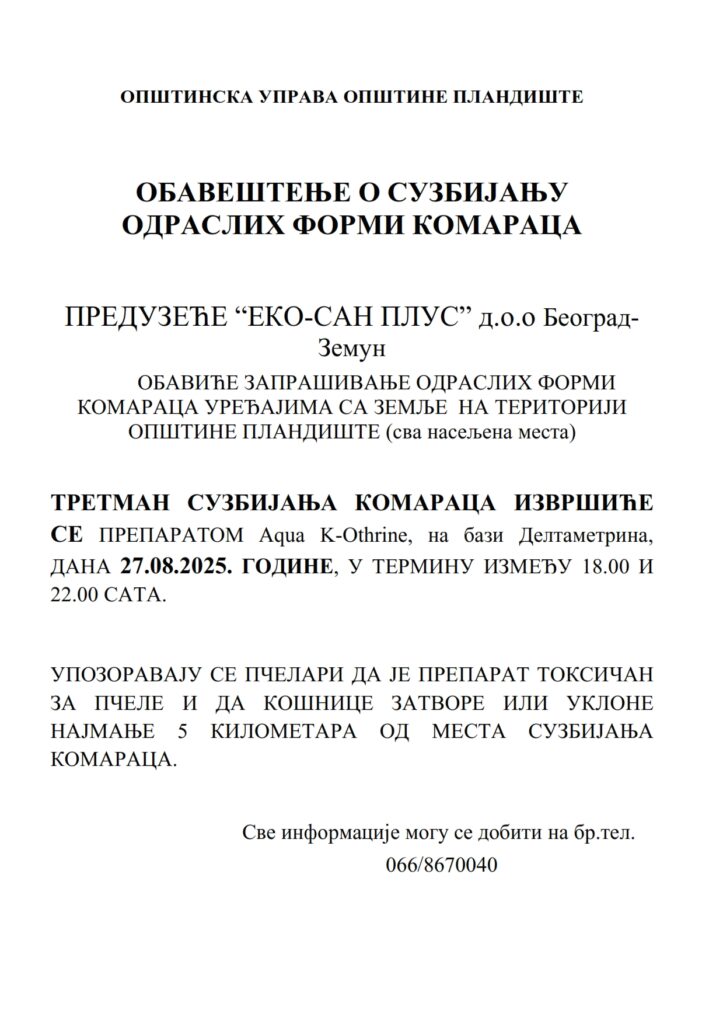 ОПШТИНСКА УПРАВА ОПШТИНЕ ПЛАНДИШТЕ

ОБАВЕШТЕЊЕ О СУЗБИЈАЊУ ОДРАСЛИХ ФОРМИ КОМАРАЦА

ПРЕДУЗЕЋЕ “ЕКО-САН ПЛУС” д.о.о Београд-Земун

ОБАВИЋЕ ЗАПРАШИВАЊЕ ОДРАСЛИХ ФОРМИ КОМАРАЦА УРЕЂАЈИМА СА ЗЕМЉЕ НА ТЕРИТОРИЈИ ОПШТИНЕ ПЛАНДИШТЕ (сва насељена места)

ТРЕТМАН СУЗБИЈАЊА КОМАРАЦА ИЗВРШИЋЕ СЕ ПРЕПАРАТОМ Aqua K-Othrine, на бази Делтаметрина, ДАНА 27.08.2025. ГОДИНЕ, У ТЕРМИНУ ИЗМЕЂУ 18.00 И 22.00 САТА.

УПОЗОРАВАЈУ СЕ ПЧЕЛАРИ ДА ЈЕ ПРЕПАРАТ ТОКСИЧАН ЗА ПЧЕЛЕ И ДА КОШНИЦЕ ЗАТВОРЕ ИЛИ УКЛОНЕ НАЈМАЊЕ 5 КИЛОМЕТАРА ОД МЕСТА СУЗБИЈАЊА КОМАРАЦА.

Све информације могу се добити на бр.тел. 066/8670040